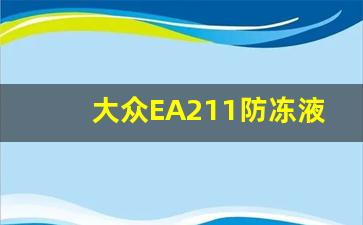 大众EA211防冻液